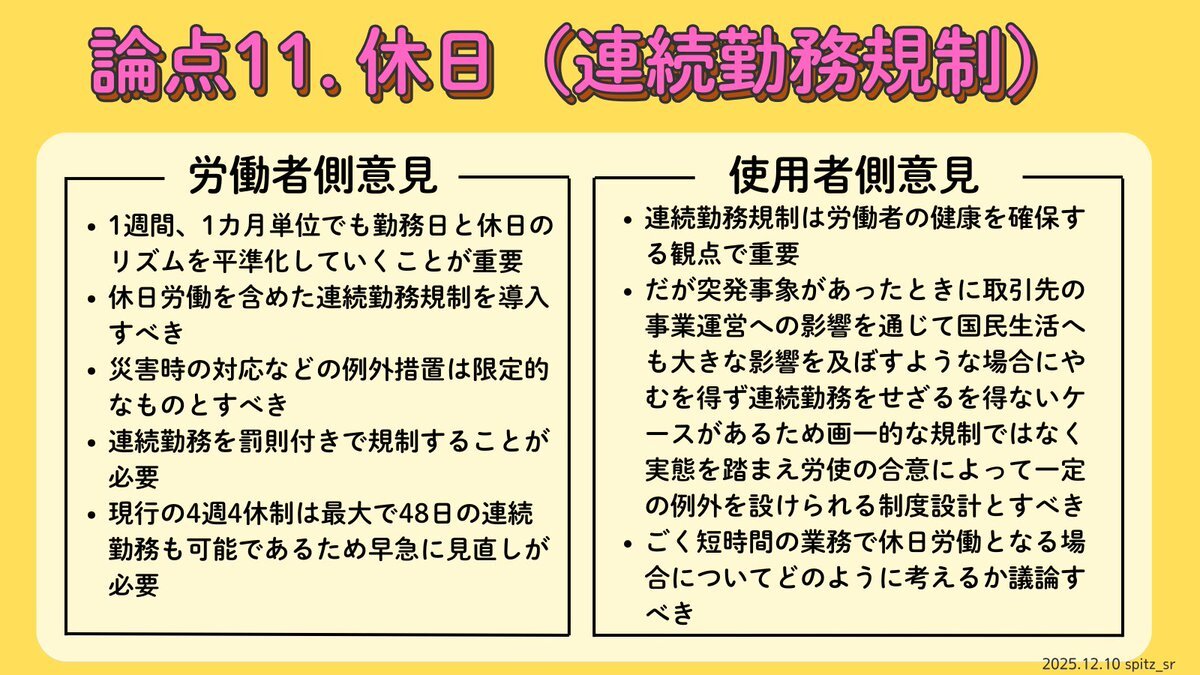 論点11. 休日（連続勤務規制）

労働者側意見

• 1週間、1カ月単位でも勤務日と休日のリズムを平準化していくことが重要
• 休日労働を含めた連続勤務規制を導入すべき
• 災害時の対応などの例外措置は限定的なものとすべき
• 連続勤務を罰則付きで規制することが必要
• 現行の4週4休制は最大で48日の連続勤務も可能であるため早急に見直しが必要

使用者側意見

• 連続勤務規制は労働者の健康を確保する観点で重要
• だが突発事象があったときに取引先の事業運営への影響を通じて国民生活へも大きな影響を及ぼすような場合にやむを得ず連続勤務をせざるを得ないケースがあるため画一的な規制ではなく実態を踏まえ労使の合意によって一定の例外を設けられる制度設計とすべき
• ごく短時間の業務で休日労働となる場合についてどのように考えるか議論すべき

2025.12.10 spitz_sr